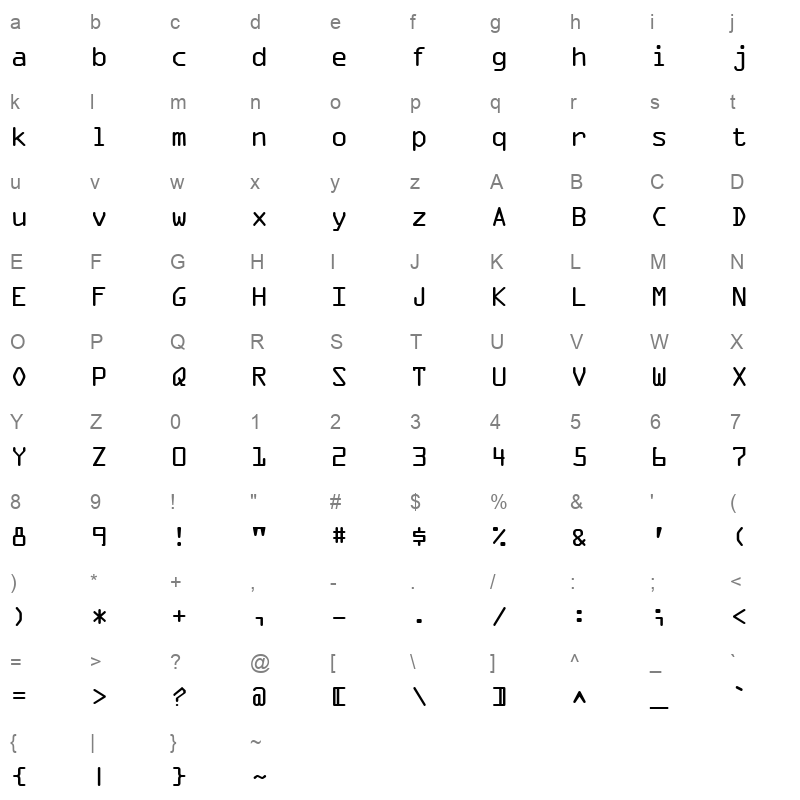 a b c d e f g h i j
a b c d e f g h i j

k l m n o p q r s t
k l m n o p q r s t

u v w x y z A B C D
u v w x y z A B C D

E F G H I J K L M N
E F G H I J K L M N

O P Q R S T U V W X
O P Q R S T U V W X

Y Z 0 1 2 3 4 5 6 7
Y Z 0 1 2 3 4 5 6 7

8 9 ! " # $ % & ' (
8 9 ! " # $ % & ' (

) * + , - . / : ; <
) * + , - . / : ; <

= > ? @ [ \ ] ^ _ `
= > ? @ [ \ ] ^ _ `

{ | } ~
{ | } ~